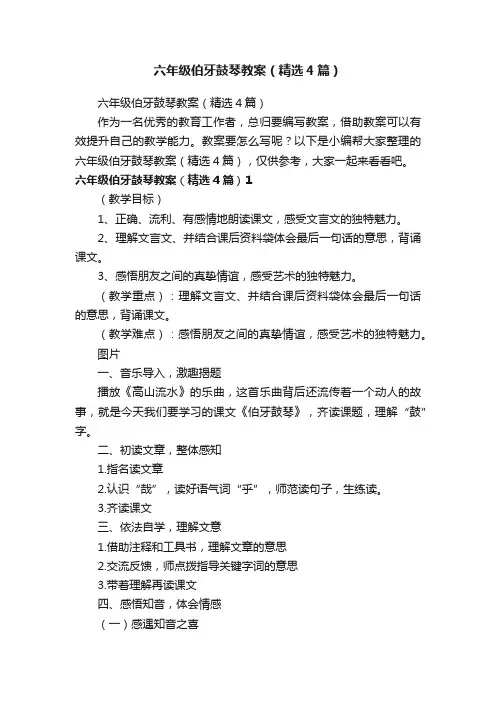 六年级伯牙鼓琴教案（精选4篇）

六年级伯牙鼓琴教案（精选4篇）

作为一名优秀的教育工作者，总归要编写教案，借助教案可以有效提升自己的教学能力。教案要怎么写呢？以下是小编帮大家整理的六年级伯牙鼓琴教案（精选4篇），仅供参考，大家一起来看看吧。

六年级伯牙鼓琴教案（精选4篇）1

（教学目标）

1、正确、流利、有感情地朗读课文，感受文言文的独特魅力。

2、理解文言文、并结合课后资料袋体会最后一句话的意思，背诵课文。

3、感悟朋友之间的真挚情谊，感受艺术的独特魅力。

（教学重点）：理解文言文、并结合课后资料袋体会最后一句话的意思，背诵课文。

（教学难点）：感悟朋友之间的真挚情谊，感受艺术的独特魅力。

图片

一、音乐导入，激趣揭题

播放《高山流水》的乐曲，这首乐曲背后还流传着一个动人的故事，就是今天我们要学习的课文《伯牙鼓琴》，齐读课题，理解“鼓”字。

二、初读文章，整体感知

1.指名读文章

2.认识“哉”，读好语气词“乎”，师范读句子，生练读。

3.齐读课文

三、依法自学，理解文意

1.借助注释和工具书，理解文章的意思

2.交流反馈，师点拨指导关键字词的意思

3.带着理解再读课文

四、感悟知音，体会情感

（一）感遇知音之喜